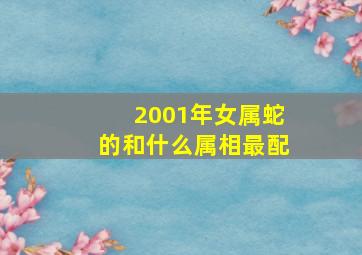 2001年女属蛇
的和什么属相最配